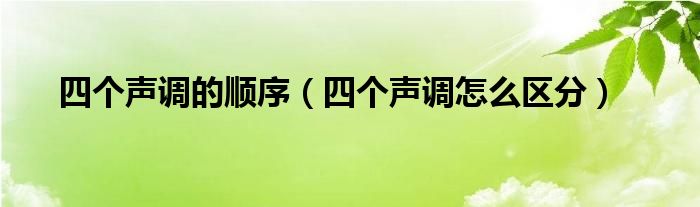 四个声调的顺序（四个声调怎么区分）